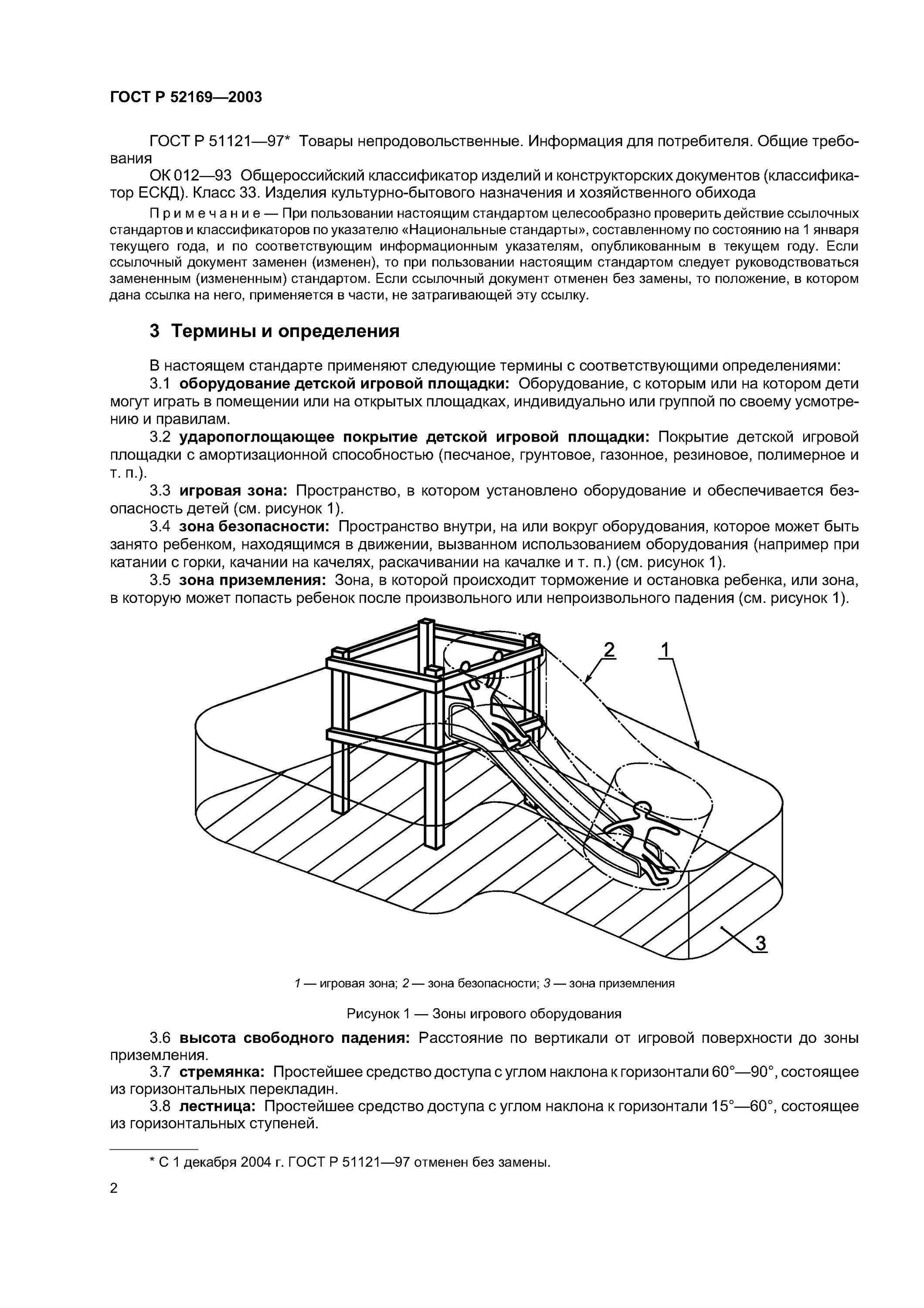 ГОСТ Р 52169—2003

ГОСТ Р 51121—97* Товары непродовольственные. Информация для потребителя. Общие требования

ОК 012—93 Общероссийский классификатор изделий и конструкторских документов (классификатор ЕСКД). Класс 33. Изделия культурно-бытового назначения и хозяйственного обихода

Примечание — При пользовании настоящим стандартом целесообразно проверить действие ссылочных стандартов и классификаторов по указателю «Национальные стандарты», составленному по состоянию на 1 января текущего года, и по соответствующим информационным указателям, опубликованным в текущем году. Если ссылочный документ заменен (изменен), то при пользовании настоящим стандартом следует руководствоваться замененным (измененным) стандартом. Если ссылочный документ отменен без замены, то положение, в котором дана ссылка на него, применяется в части, не затрагивающей эту ссылку.

3 Термины и определения

В настоящем стандарте применяют следующие термины с соответствующими определениями:

3.1 оборудование детской игровой площадки: Оборудование, с которым или на котором дети могут играть в помещении или на открытых площадках, индивидуально или группой по своему усмотрению и правилам.

3.2 ударопоглощающее покрытие детской игровой площадки: Покрытие детской игровой площадки с амортизационной способностью (песчаное, грунтовое, газонное, резиновое, полимерное и т. п.).

3.3 игровая зона: Пространство, в котором установлено оборудование и обеспечивается безопасность детей (см. рисунок 1).

3.4 зона безопасности: Пространство внутри, на или вокруг оборудования, которое может быть занято ребенком, находящимся в движении, вызванном использованием оборудования (например при катании с горки, качании на качелях, раскачивании на качалке и т. п.) (см. рисунок 1).

3.5 зона приземления: Зона, в которой происходит торможение и остановка ребенка, или зона, в которую может попасть ребенок после произвольного или непроизвольного падения (см. рисунок 1).

2 1

3

1 — игровая зона; 2 — зона безопасности; 3 — зона приземления

Рисунок 1 — Зоны игрового оборудования

3.6 высота свободного падения: Расстояние по вертикали от игровой поверхности до зоны приземления.

3.7 стремянка: Простейшее средство доступа с углом наклона к горизонтали 60°—90°, состоящее из горизонтальных перекладин.

3.8 лестница: Простейшее средство доступа с углом наклона к горизонтали 15°—60°, состоящее из горизонтальных ступеней.

* С 1 декабря 2004 г. ГОСТ Р 51121—97 отменен без замены.

2